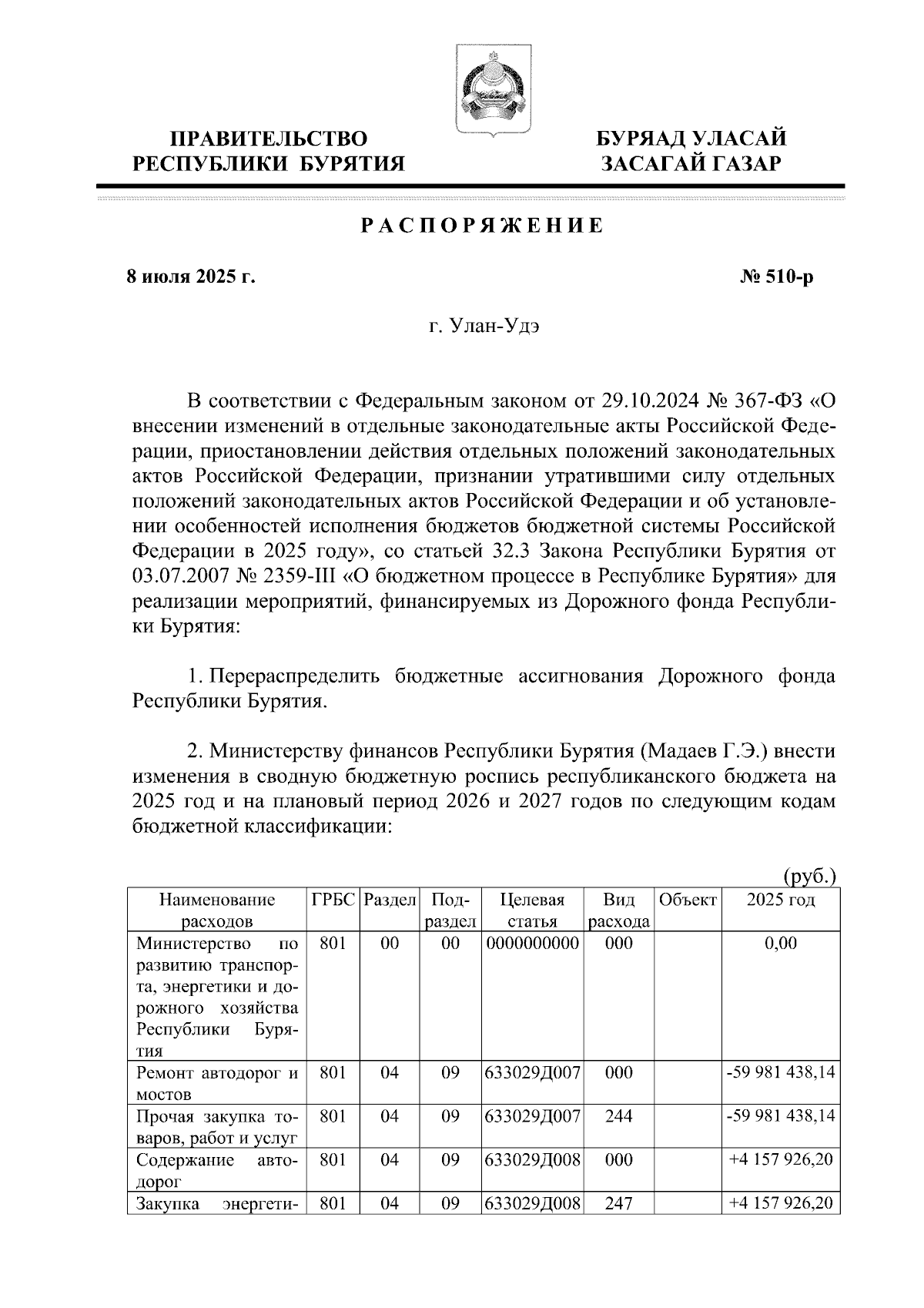 ПРАВИТЕЛЬСТВО РЕСПУБЛИКИ БУРЯТИЯ

БУРЯАД УЛАСАЙ ЗАСАГАЙ ГАЗАР

РАСПОРЯЖЕНИЕ

8 июля 2025 г.

№ 510-р

г. Улан-Удэ

В соответствии с Федеральным законом от 29.10.2024 № 367-ФЗ «О внесении изменений в отдельные законодательные акты Российской Федерации, приостановлении действия отдельных положений законодательных актов Российской Федерации, признании утратившими силу отдельных положений законодательных актов Российской Федерации и об установлении особенностей исполнения бюджетов бюджетной системы Российской Федерации в 2025 году», со статьей 32.3 Закона Республики Бурятия от 03.07.2007 № 2359-III «О бюджетном процессе в Республике Бурятия» для реализации мероприятий, финансируемых из Дорожного фонда Республики Бурятия:

1. Перераспределить бюджетные ассигнования Дорожного фонда Республики Бурятия.

2. Министерству финансов Республики Бурятия (Мадаев Г.Э.) внести изменения в сводную бюджетную роспись республиканского бюджета на 2025 год и на плановый период 2026 и 2027 годов по следующим кодам бюджетной классификации:

(руб.)

| Наименование расходов | ГРБС | Раздел | Подраздел | Целевая статья | Вид расхода | Объект | 2025 год |
|---|---|---|---|---|---|---|---|
| Министерство по развитию транспорта, энергетики и дорожного хозяйства Республики Бурятия | 801 | 00 | 00 | 0000000000 | 000 | | 0,00 |
| Ремонт автодорог и мостов | 801 | 04 | 09 | 633029Д007 | 000 | | -59 981 438,14 |
| Прочая закупка товаров, работ и услуг | 801 | 04 | 09 | 633029Д007 | 244 | | -59 981 438,14 |
| Содержание автодорог | 801 | 04 | 09 | 633029Д008 | 000 | | +4 157 926,20 |
| Закупка энергети- | 801 | 04 | 09 | 633029Д008 | 247 | | +4 157 926,20 |